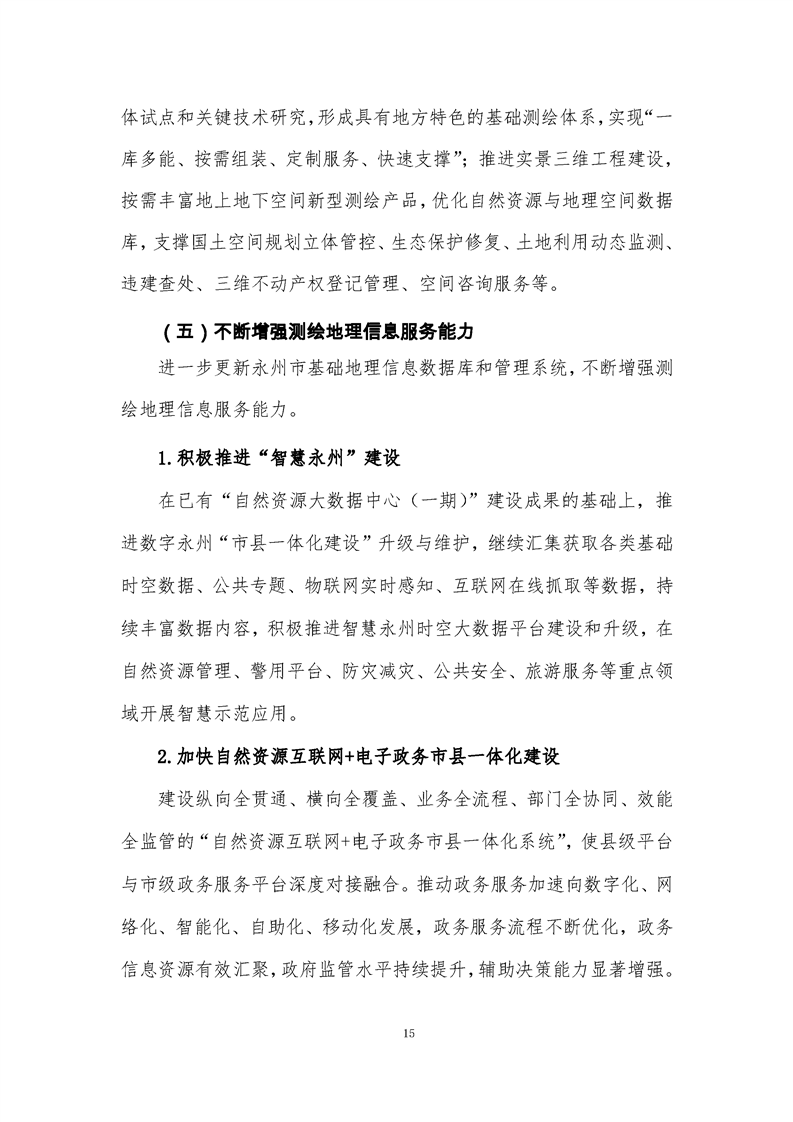 体试点和关键技术研究，形成具有地方特色的基础测绘体系，实现“一库多能、按需组装、定制服务、快速支撑”；推进实景三维工程建设，按需丰富地上地下空间新型测绘产品，优化自然资源与地理空间数据库，支撑国土空间规划立体管控、生态保护修复、土地利用动态监测、违建查处、三维不动产权登记管理、空间咨询服务等。

（五）不断增强测绘地理信息服务能力

进一步更新永州市基础地理信息数据库和管理系统，不断增强测绘地理信息服务能力。

1.积极推进“智慧永州”建设

在已有“自然资源大数据中心（一期）”建设成果的基础上，推进数字永州“市县一体化建设”升级与维护，继续汇集获取各类基础时空数据、公共专题、物联网实时感知、互联网在线抓取等数据，持续丰富数据内容，积极推进智慧永州时空大数据平台建设和升级，在自然资源管理、警用平台、防灾减灾、公共安全、旅游服务等重点领域开展智慧示范应用。

2.加快自然资源互联网+电子政务市县一体化建设

建设纵向全贯通、横向全覆盖、业务全流程、部门全协同、效能全监管的“自然资源互联网+电子政务市县一体化系统”，使县级平台与市级政务服务平台深度对接融合。推动政务服务加速向数字化、网络化、智能化、自助化、移动化发展，政务服务流程不断优化，政务信息资源有效汇聚，政府监管水平持续提升，辅助决策能力显著增强。

15